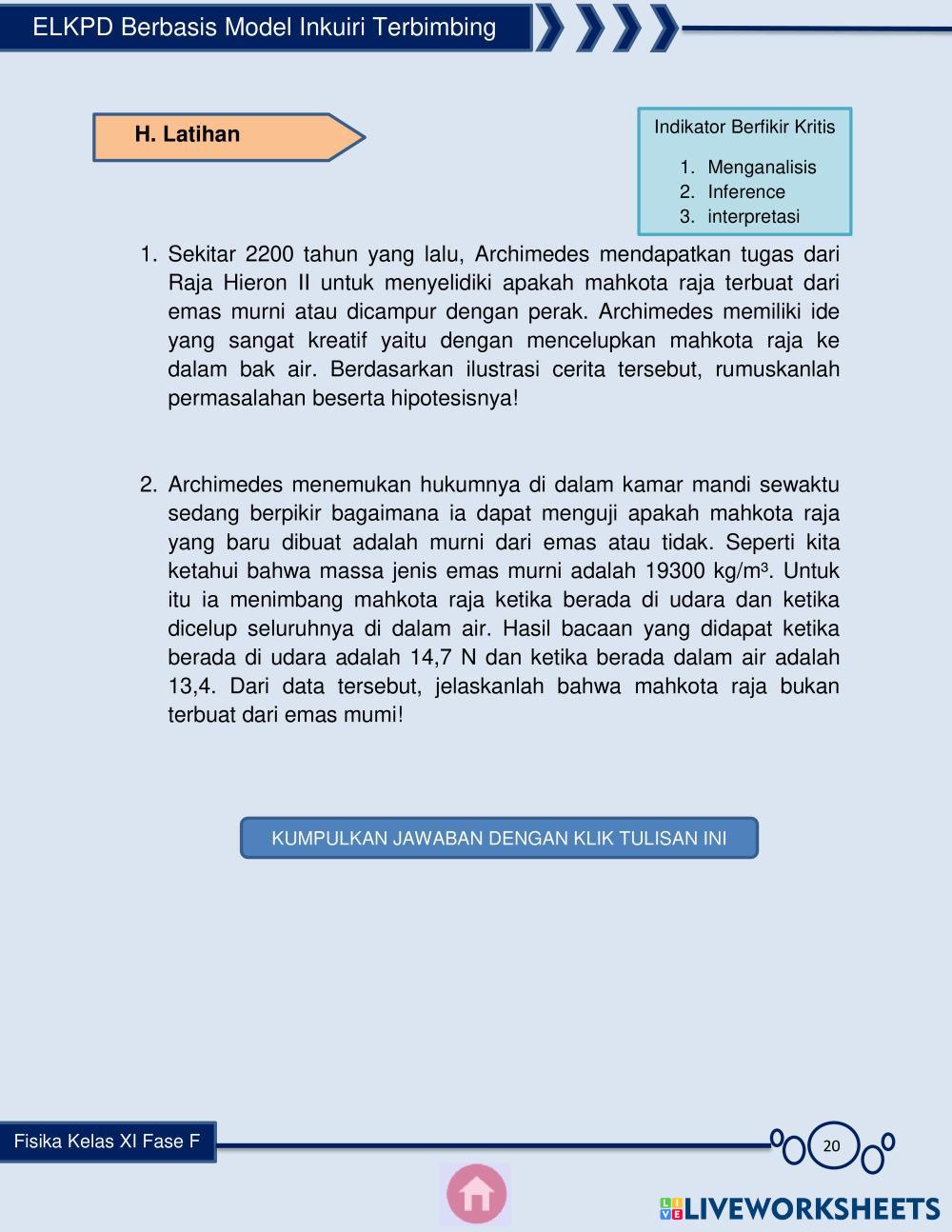 ELKPD Berbasis Model Inkuiri Terbimbing

H. Latihan

Indikator Berfikir Kritis

1. Menganalisis
2. Inference
3. interpretasi

1. Sekitar 2200 tahun yang lalu, Archimedes mendapatkan tugas dari Raja Hieron II untuk menyelidiki apakah mahkota raja terbuat dari emas murni atau dicampur dengan perak. Archimedes memiliki ide yang sangat kreatif yaitu dengan mencelupkan mahkota raja ke dalam bak air. Berdasarkan ilustrasi cerita tersebut, rumuskanlah permasalahan beserta hipotesisnya!

2. Archimedes menemukan hukumnya di dalam kamar mandi sewaktu sedang berpikir bagaimana ia dapat menguji apakah mahkota raja yang baru dibuat adalah murni dari emas atau tidak. Seperti kita ketahui bahwa massa jenis emas murni adalah 19300 kg/m³. Untuk itu ia menimbang mahkota raja ketika berada di udara dan ketika dicelup seluruhnya di dalam air. Hasil bacaan yang didapat ketika berada di udara adalah 14,7 N dan ketika berada dalam air adalah 13,4. Dari data tersebut, jelaskanlah bahwa mahkota raja bukan terbuat dari emas mumi!

KUMPULKAN JAWABAN DENGAN KLIK TULISAN INI

Fisika Kelas XI Fase F

20

LIVEWORKSHEETS